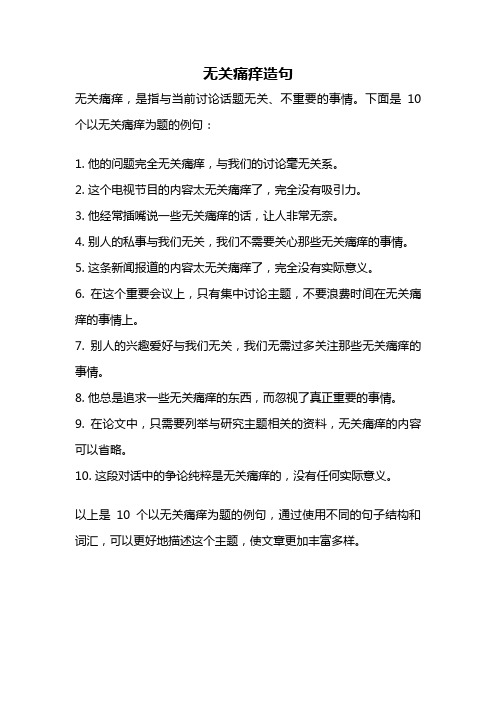 无关痛痒造句

无关痛痒，是指与当前讨论话题无关、不重要的事情。下面是 10 个以无关痛痒为题的例句：

1. 他的问题完全无关痛痒，与我们的讨论毫无关系。

2. 这个电视节目的内容太无关痛痒了，完全没有吸引力。

3. 他经常插嘴说一些无关痛痒的话，让人非常无奈。

4. 别人的私事与我们无关，我们不需要关心那些无关痛痒的事情。

5. 这条新闻报道的内容太无关痛痒了，完全没有实际意义。

6. 在这个重要会议上，只有集中讨论主题，不要浪费时间在无关痛痒的事情上。

7. 别人的兴趣爱好与我们无关，我们无需过多关注那些无关痛痒的事情。

8. 他总是追求一些无关痛痒的东西，而忽视了真正重要的事情。

9. 在论文中，只需要列举与研究主题相关的资料，无关痛痒的内容可以省略。

10. 这段对话中的争论纯粹是无关痛痒的，没有任何实际意义。

以上是 10 个以无关痛痒为题的例句，通过使用不同的句子结构和词汇，可以更好地描述这个主题，使文章更加丰富多样。